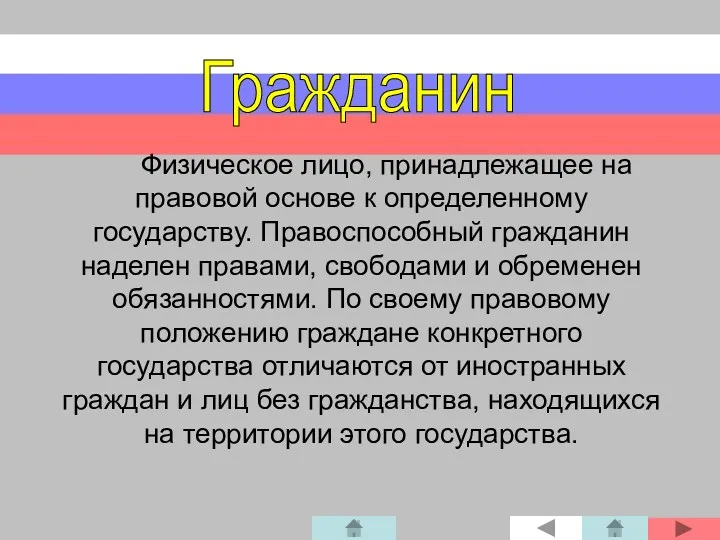 Гражданин

Физическое лицо, принадлежащее на правовой основе к определенному государству. Правоспособный гражданин наделен правами, свободами и обременен обязанностями. По своему правовому положению граждане конкретного государства отличаются от иностранных граждан и лиц без гражданства, находящихся на территории этого государства.